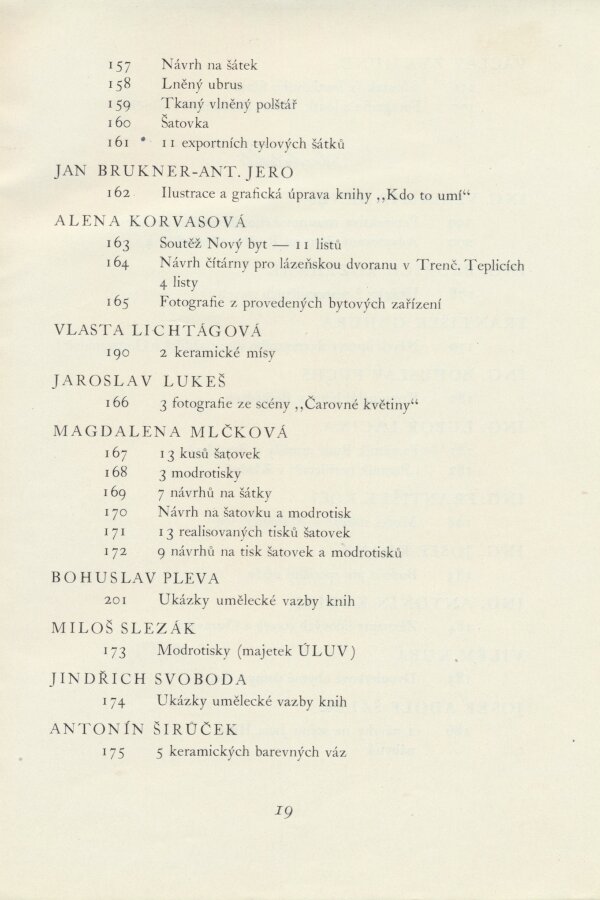 157 Návrh na šátek
158 Lněný ubrus
159 Tkaný vlněný polštář
160 Šatovka
161 * 11 exportních tylových šátků

JAN BRUKNER-ANT. JERO
162 Ilustrace a grafická úprava knihy „Kdo to umí“

ALENA KORVASOVÁ
163 Soutěž Nový byt — 11 listů
164 Návrh čítárny pro lázeňskou dvoranu v Trenč. Teplicích 4 listy
165 Fotografie z provedených bytových zařízení

VLASTA LICHTÁGOVÁ
190 2 keramické mísy

JAROSLAV LUKEŠ
166 3 fotografie ze scény „Čarovné květiny“

MAGDALENA MLČKOVÁ
167 13 kusů šatovek
168 3 modrotisky
169 7 návrhů na šátky
170 Návrh na šatovku a modrotisk
171 13 realisovaných tisků šatovek
172 9 návrhů na tisk šatovek a modrotisků

BOHUSLAV PLEVA
201 Ukázky umělecké vazby knih

MILOŠ SLEZÁK
173 Modrotisky (majetek ÚLUV)

JINDŘICH SVOBODA
174 Ukázky umělecké vazby knih

ANTONÍN ŠIRŮČEK
175 5 keramických barevných váz

19